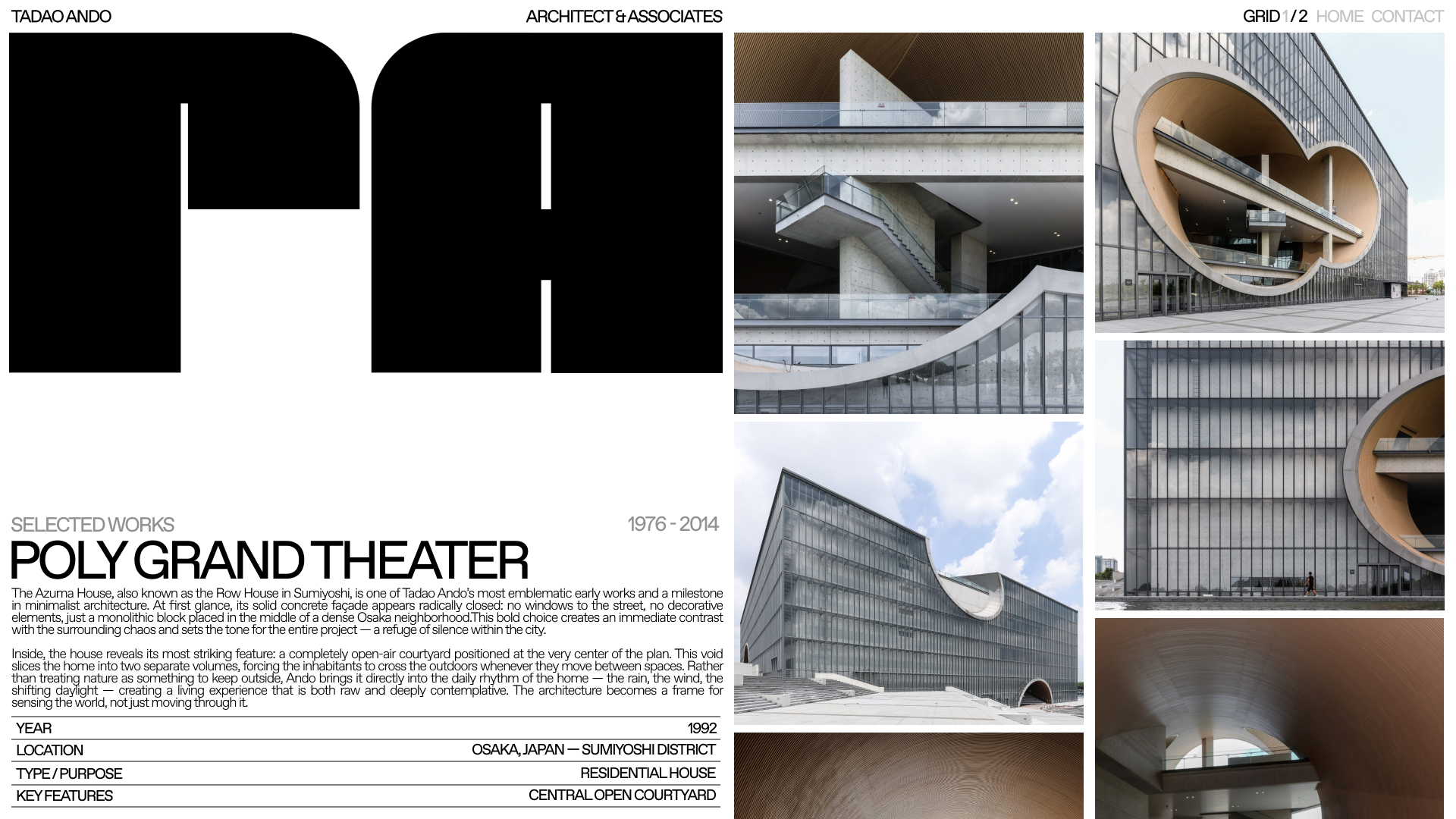 TADAO ANDO
ARCHITECT & ASSOCIATES
GRID 1 / 2 HOME CONTACT

SELECTED WORKS
1976 - 2014

POLY GRAND THEATER

The Azuma House, also known as the Row House in Sumiyoshi, is one of Tadao Ando's most emblematic early works and a milestone in minimalist architecture. At first glance, its solid concrete façade appears radically closed: no windows to the street, no decorative elements, just a monolithic block placed in the middle of a dense Osaka neighborhood.This bold choice creates an immediate contrast with the surrounding chaos and sets the tone for the entire project — a refuge of silence within the city.

Inside, the house reveals its most striking feature: a completely open-air courtyard positioned at the very center of the plan. This void slices the home into two separate volumes, forcing the inhabitants to cross the outdoors whenever they move between spaces. Rather than treating nature as something to keep outside, Ando brings it directly into the daily rhythm of the home — the rain, the wind, the shifting daylight — creating a living experience that is both raw and deeply contemplative. The architecture becomes a frame for sensing the world, not just moving through it.

YEAR
1992
LOCATION
OSAKA, JAPAN — SUMIYOSHI DISTRICT
TYPE / PURPOSE
RESIDENTIAL HOUSE
KEY FEATURES
CENTRAL OPEN COURTYARD